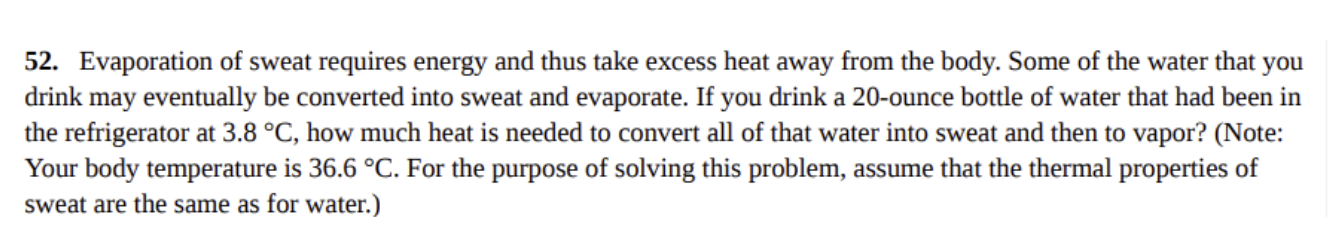 52. Evaporation of sweat requires energy and thus take excess heat away from the body. Some of the water that you drink may eventually be converted into sweat and evaporate. If you drink a 20-ounce bottle of water that had been in the refrigerator at 3.8 °C, how much heat is needed to convert all of that water into sweat and then to vapor? (Note: Your body temperature is 36.6 °C. For the purpose of solving this problem, assume that the thermal properties of sweat are the same as for water.)